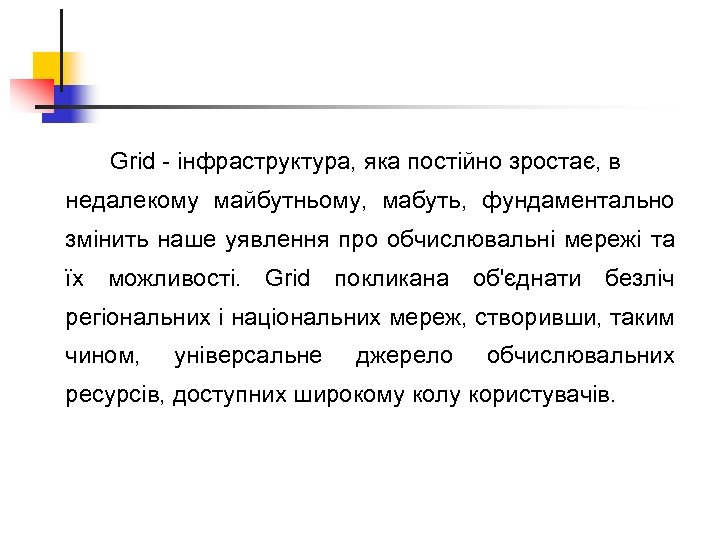 Grid - інфраструктура, яка постійно зростає, в недалекому майбутньому, мабуть, фундаментально змінить наше уявлення про обчислювальні мережі та їх можливості. Grid покликана об'єднати безліч регіональних і національних мереж, створивши, таким чином, універсальне джерело обчислювальних ресурсів, доступних широкому колу користувачів.